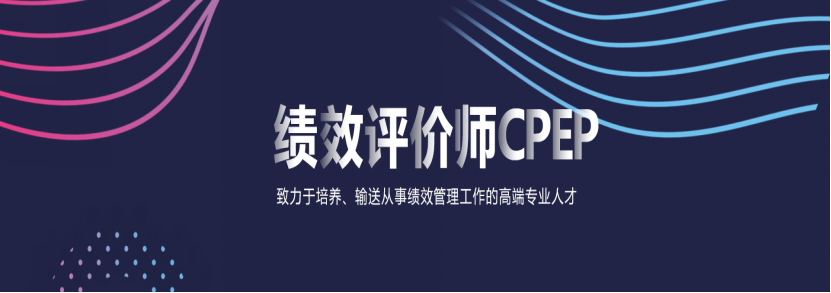 绩效评价师CPEP

致力于培养、输送从事绩效管理工作的高端专业人才